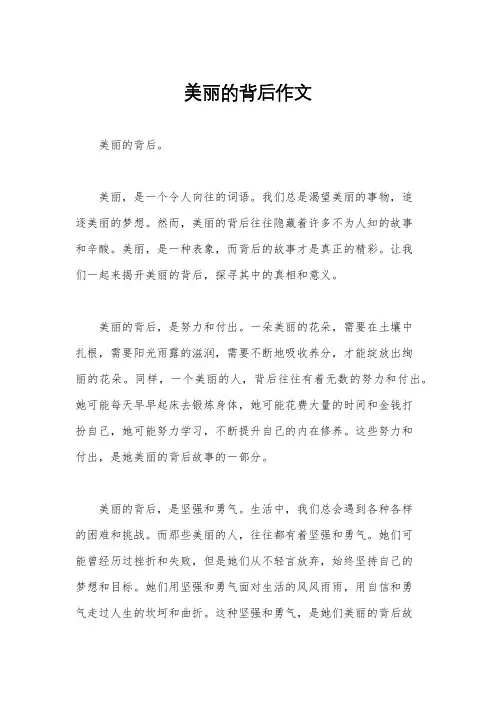 美丽的背后作文

美丽的背后。

美丽，是一个令人向往的词语。我们总是渴望美丽的事物，追逐美丽的梦想。然而，美丽的背后往往隐藏着许多不为人知的故事和辛酸。美丽，是一种表象，而背后的故事才是真正的精彩。让我们一起来揭开美丽的背后，探寻其中的真相和意义。

美丽的背后，是努力和付出。一朵美丽的花朵，需要在土壤中扎根，需要阳光雨露的滋润，需要不断地吸收养分，才能绽放出绚丽的花朵。同样，一个美丽的人，背后往往有着无数的努力和付出。她可能每天早早起床去锻炼身体，她可能花费大量的时间和金钱打扮自己，她可能努力学习，不断提升自己的内在修养。这些努力和付出，是她美丽的背后故事的一部分。

美丽的背后，是坚强和勇气。生活中，我们总会遇到各种各样的困难和挑战。而那些美丽的人，往往都有着坚强和勇气。她们可能曾经历过挫折和失败，但是她们从不轻言放弃，始终坚持自己的梦想和目标。她们用坚强和勇气面对生活的风风雨雨，用自信和勇气走过人生的坎坷和曲折。这种坚强和勇气，是她们美丽的背后故